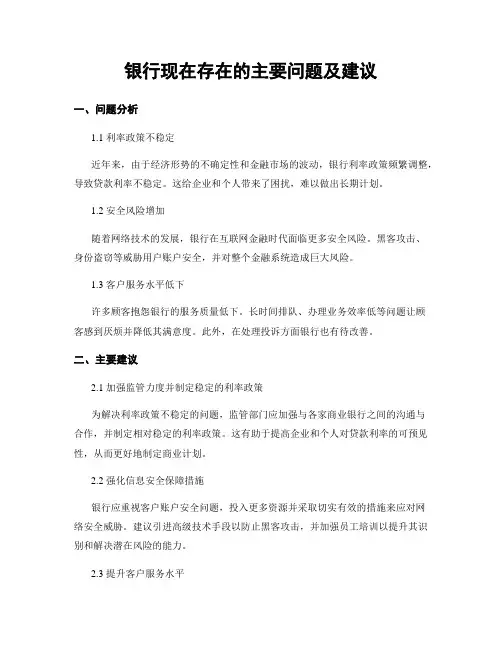 银行现在存在的主要问题及建议

一、问题分析

1.1 利率政策不稳定

近年来，由于经济形势的不确定性和金融市场的波动，银行利率政策频繁调整，导致贷款利率不稳定。这给企业和个人带来了困扰，难以做出长期计划。

1.2 安全风险增加

随着网络技术的发展，银行在互联网金融时代面临更多安全风险。黑客攻击、身份盗窃等威胁用户账户安全，并对整个金融系统造成巨大风险。

1.3 客户服务水平低下

许多顾客抱怨银行的服务质量低下。长时间排队、办理业务效率低等问题让顾客感到厌烦并降低其满意度。此外，在处理投诉方面银行也有待改善。

二、主要建议

2.1 加强监管力度并制定稳定的利率政策

为解决利率政策不稳定的问题，监管部门应加强与各家商业银行之间的沟通与合作，并制定相对稳定的利率政策。这有助于提高企业和个人对贷款利率的可预见性，从而更好地制定商业计划。

2.2 强化信息安全保障措施

银行应重视客户账户安全问题，投入更多资源并采取切实有效的措施来应对网络安全威胁。建议引进高级技术手段以防止黑客攻击，并加强员工培训以提升其识别和解决潜在风险的能力。

2.3 提升客户服务水平